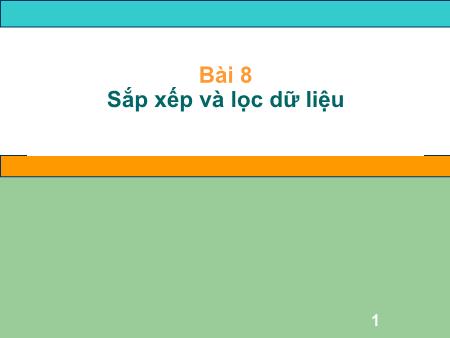 Bài 8
Sắp xếp và lọc dữ liệu

1